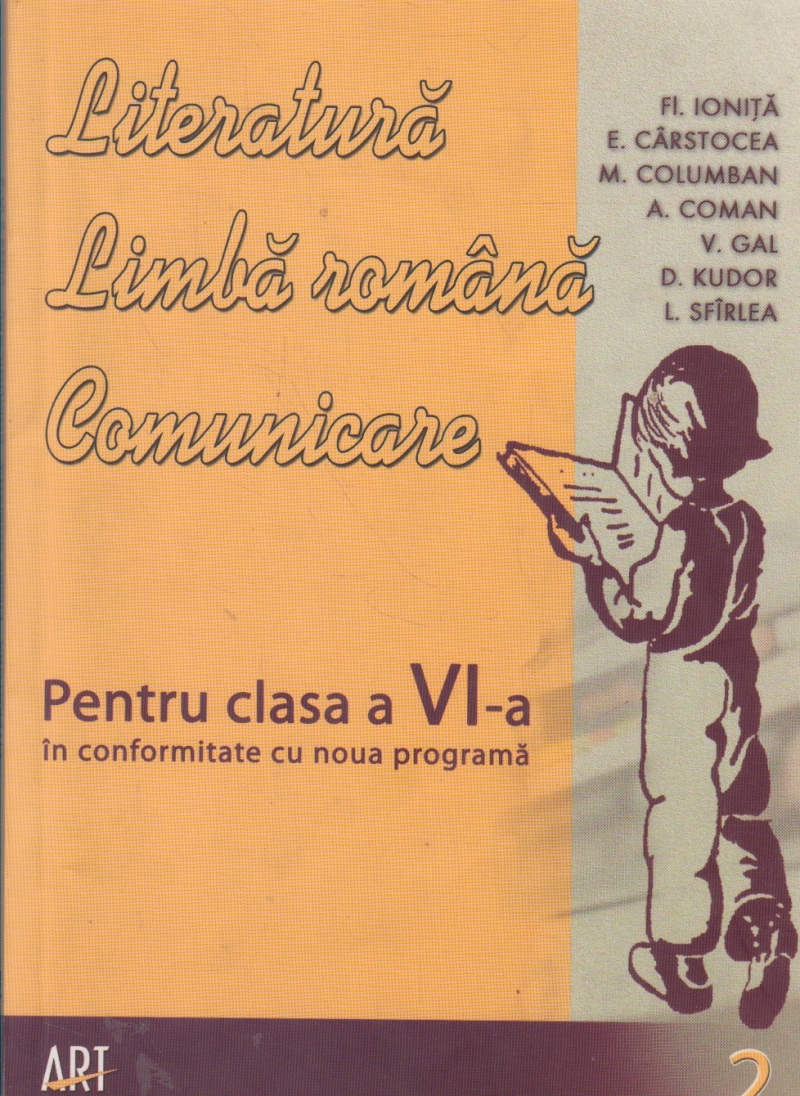 Literatură
Limbă română
Comunicare

Fl. IONIȚĂ
E. CÂRSTOCEA
M. COLUMBAN
A. COMAN
V. GAL
D. KUDOR
L. SFÎRLEA

Pentru clasa a VI-a
în conformitate cu noua programă

ART

2